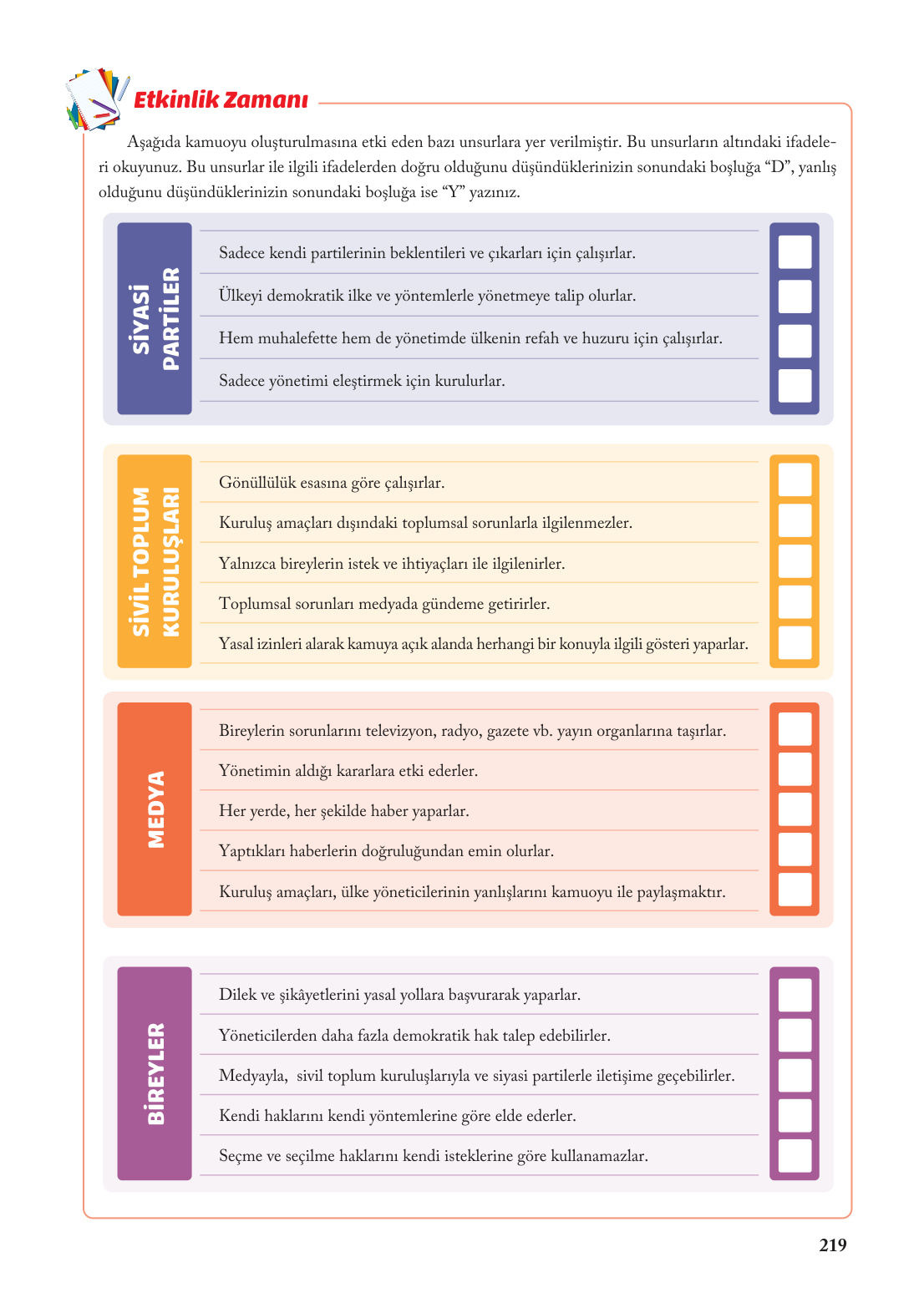 Etkinlik Zamanı

Aşağıda kamuoyu oluşturulmasına etki eden bazı unsurlara yer verilmiştir. Bu unsurların altındaki ifadeleri okuyunuz. Bu unsurlar ile ilgili ifadelerden doğru olduğunu düşündüklerinizin sonundaki boşluğa “D”, yanlış olduğunu düşündüklerinizin sonundaki boşluğa ise “Y” yazınız.

SİYASİ PARTİLER

Sadece kendi partilerinin beklentileri ve çıkarları için çalışırlar.

Ülkeyi demokratik ilke ve yöntemlerle yönetmeye talip olurlar.

Hem muhalefette hem de yönetimde ülkenin refah ve huzuru için çalışırlar.

Sadece yönetimi eleştirmek için kurulurlar.

SİVİL TOPLUM KURULUŞLARI

Gönüllülük esasına göre çalışırlar.

Kuruluş amaçları dışındaki toplumsal sorunlarla ilgilenmezler.

Yalnızca bireylerin istek ve ihtiyaçları ile ilgilenirler.

Toplumsal sorunları medyada gündeme getirirler.

Yasal izinleri alarak kamuya açık alanda herhangi bir konuyla ilgili gösteri yaparlar.

MEDYA

Bireylerin sorunlarını televizyon, radyo, gazete vb. yayın organlarına taşırlar.

Yönetimin aldığı kararlara etki ederler.

Her yerde, her şekilde haber yaparlar.

Yaptıkları haberlerin doğruluğundan emin olurlar.

Kuruluş amaçları, ülke yöneticilerinin yanlışlarını kamuoyu ile paylaşmaktır.

BİREYLER

Dilek ve şikâyetlerini yasal yollara başvurarak yaparlar.

Yöneticilerden daha fazla demokratik hak talep edebilirler.

Medyayla, sivil toplum kuruluşlarıyla ve siyasi partilerle iletişime geçebilirler.

Kendi haklarını kendi yöntemlerine göre elde ederler.

Seçme ve seçilme haklarını kendi isteklerine göre kullanamazlar.

219